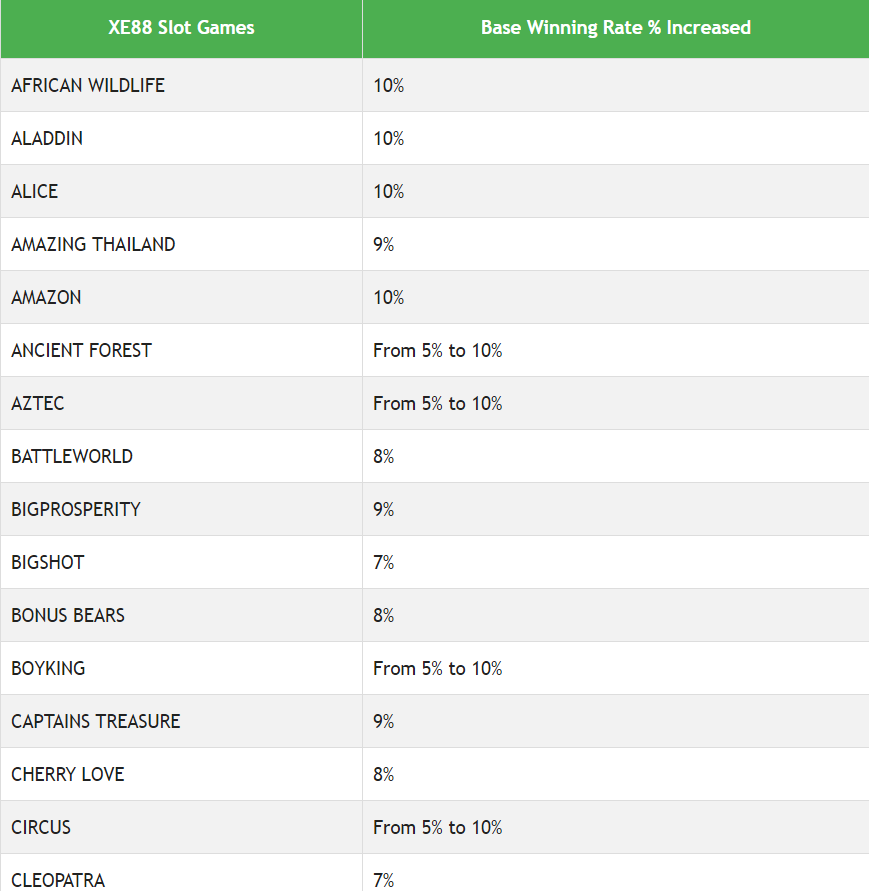 | XE88 Slot Games | Base Winning Rate % Increased |
|---|---|
| AFRICAN WILDLIFE | 10% |
| ALADDIN | 10% |
| ALICE | 10% |
| AMAZING THAILAND | 9% |
| AMAZON | 10% |
| ANCIENT FOREST | From 5% to 10% |
| AZTEC | From 5% to 10% |
| BATTLEWORLD | 8% |
| BIGPROSPERITY | 9% |
| BIGSHOT | 7% |
| BONUS BEARS | 8% |
| BOYKING | From 5% to 10% |
| CAPTAINS TREASURE | 9% |
| CHERRY LOVE | 8% |
| CIRCUS | From 5% to 10% |
| CLEOPATRA | 7% |